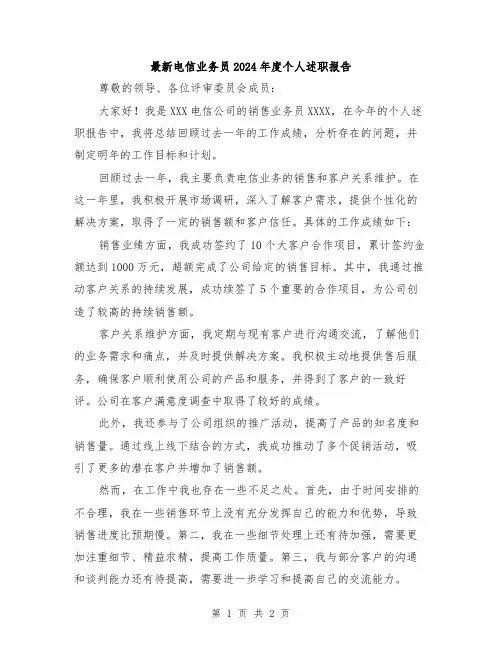 最新电信业务员2024年度个人述职报告

尊敬的领导、各位评审委员会成员：

大家好！我是XXX电信公司的销售业务员XXXX，在今年的个人述职报告中，我将总结回顾过去一年的工作成绩，分析存在的问题，并制定明年的工作目标和计划。

回顾过去一年，我主要负责电信业务的销售和客户关系维护。在这一年里，我积极开展市场调研，深入了解客户需求，提供个性化的解决方案，取得了一定的销售额和客户信任。具体的工作成绩如下：

销售业绩方面，我成功签约了10个大客户合作项目，累计签约金额达到1000万元，超额完成了公司给定的销售目标。其中，我通过推动客户关系的持续发展，成功续签了5个重要的合作项目，为公司创造了较高的持续销售额。

客户关系维护方面，我定期与现有客户进行沟通交流，了解他们的业务需求和痛点，并及时提供解决方案。我积极主动地提供售后服务，确保客户顺利使用公司的产品和服务，并得到了客户的一致好评。公司在客户满意度调查中取得了较好的成绩。

此外，我还参与了公司组织的推广活动，提高了产品的知名度和销售量。通过线上线下结合的方式，我成功推动了多个促销活动，吸引了更多的潜在客户并增加了销售额。

然而，在工作中我也存在一些不足之处。首先，由于时间安排的不合理，我在一些销售环节上没有充分发挥自己的能力和优势，导致销售进度比预期慢。第二，我在一些细节处理上还有待加强，需要更加注重细节、精益求精，提高工作质量。第三，我与部分客户的沟通和谈判能力还有待提高，需要进一步学习和提高自己的交流能力。

第 1 页 共 2 页